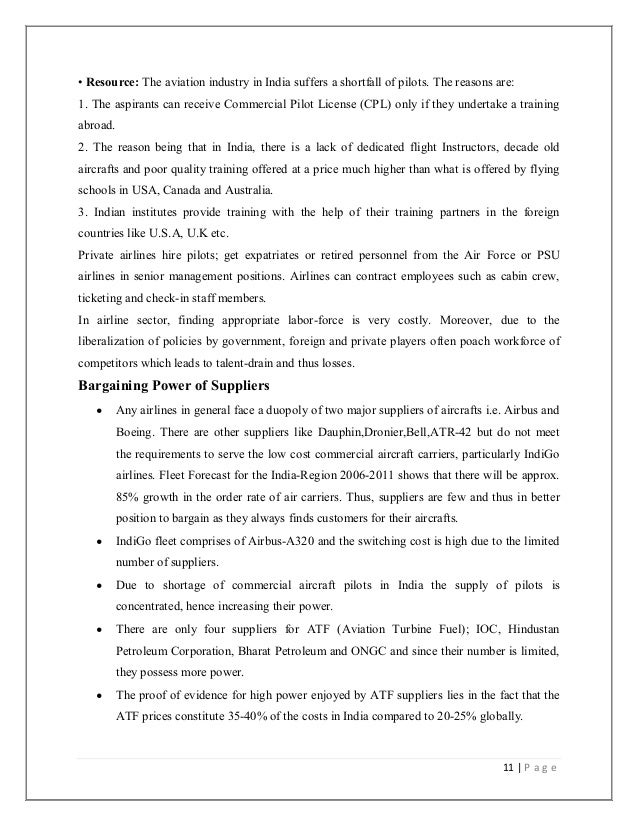 • **Resource:** The aviation industry in India suffers a shortfall of pilots. The reasons are:
1. The aspirants can receive Commercial Pilot License (CPL) only if they undertake a training abroad.
2. The reason being that in India, there is a lack of dedicated flight Instructors, decade old aircrafts and poor quality training offered at a price much higher than what is offered by flying schools in USA, Canada and Australia.
3. Indian institutes provide training with the help of their training partners in the foreign countries like U.S.A, U.K etc.
Private airlines hire pilots; get expatriates or retired personnel from the Air Force or PSU airlines in senior management positions. Airlines can contract employees such as cabin crew, ticketing and check-in staff members.
In airline sector, finding appropriate labor-force is very costly. Moreover, due to the liberalization of policies by government, foreign and private players often poach workforce of competitors which leads to talent-drain and thus losses.

**Bargaining Power of Suppliers**

• Any airlines in general face a duopoly of two major suppliers of aircrafts i.e. Airbus and Boeing. There are other suppliers like Dauphin,Dronier,Bell,ATR-42 but do not meet the requirements to serve the low cost commercial aircraft carriers, particularly IndiGo airlines. Fleet Forecast for the India-Region 2006-2011 shows that there will be approx. 85% growth in the order rate of air carriers. Thus, suppliers are few and thus in better position to bargain as they always finds customers for their aircrafts.
• IndiGo fleet comprises of Airbus-A320 and the switching cost is high due to the limited number of suppliers.
• Due to shortage of commercial aircraft pilots in India the supply of pilots is concentrated, hence increasing their power.
• There are only four suppliers for ATF (Aviation Turbine Fuel); IOC, Hindustan Petroleum Corporation, Bharat Petroleum and ONGC and since their number is limited, they possess more power.
• The proof of evidence for high power enjoyed by ATF suppliers lies in the fact that the ATF prices constitute 35-40% of the costs in India compared to 20-25% globally.

11 | P a g e